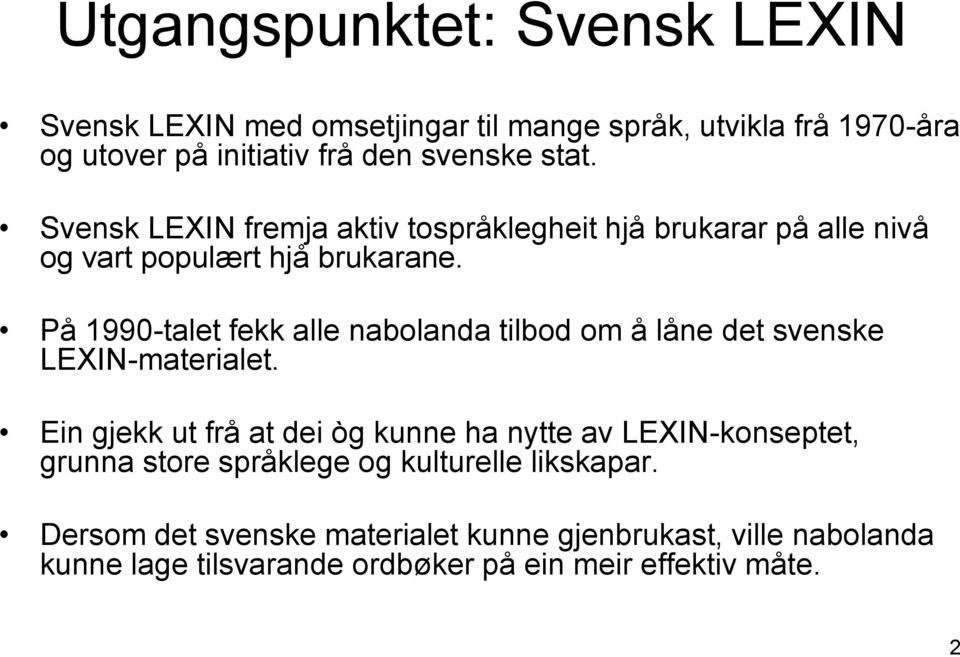 Utgangspunktet: Svensk LEXIN

• Svensk LEXIN med omsetjingar til mange språk, utvikla frå 1970-åra og utover på initiativ frå den svenske stat.

• Svensk LEXIN fremja aktiv tospråklegheit hjå brukarar på alle nivå og vart populært hjå brukarane.

• På 1990-talet fekk alle nabolanda tilbod om å låne det svenske LEXIN-materialet.

• Ein gjekk ut frå at dei òg kunne ha nytte av LEXIN-konseptet, grunna store språklege og kulturelle likskapar.

• Dersom det svenske materialet kunne gjenbrukast, ville nabolanda kunne lage tilsvarande ordbøker på ein meir effektiv måte.

2